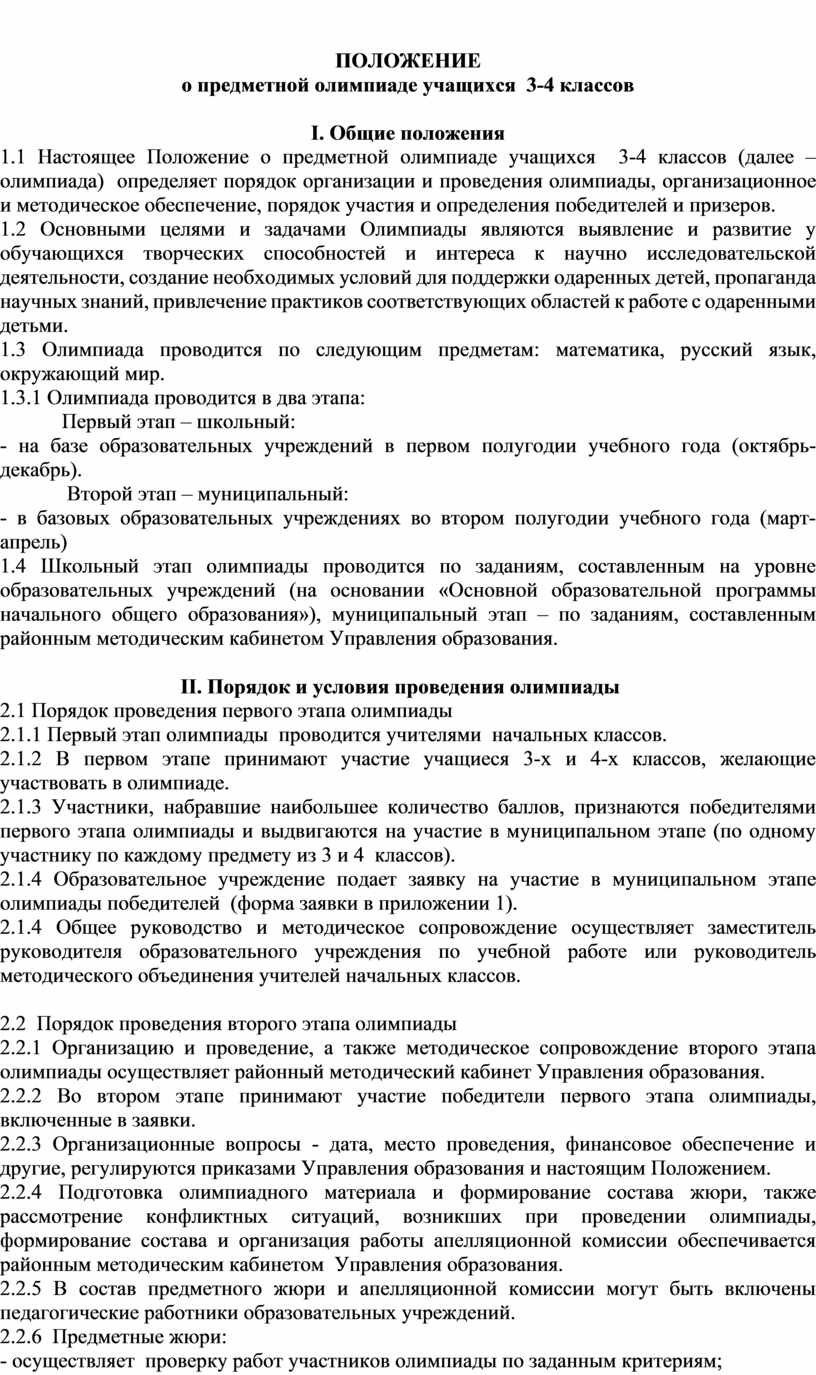 ПОЛОЖЕНИЕ
о предметной олимпиаде учащихся 3-4 классов

I. Общие положения
1.1 Настоящее Положение о предметной олимпиаде учащихся 3-4 классов (далее – олимпиада) определяет порядок организации и проведения олимпиады, организационное и методическое обеспечение, порядок участия и определения победителей и призеров.
1.2 Основными целями и задачами Олимпиады являются выявление и развитие у обучающихся творческих способностей и интереса к научно исследовательской деятельности, создание необходимых условий для поддержки одаренных детей, пропаганда научных знаний, привлечение практиков соответствующих областей к работе с одаренными детьми.
1.3 Олимпиада проводится по следующим предметам: математика, русский язык, окружающий мир.
1.3.1 Олимпиада проводится в два этапа:
Первый этап – школьный:
- на базе образовательных учреждений в первом полугодии учебного года (октябрь-декабрь).
Второй этап – муниципальный:
- в базовых образовательных учреждениях во втором полугодии учебного года (март-апрель)
1.4 Школьный этап олимпиады проводится по заданиям, составленным на уровне образовательных учреждений (на основании «Основной образовательной программы начального общего образования»), муниципальный этап – по заданиям, составленным районным методическим кабинетом Управления образования.

II. Порядок и условия проведения олимпиады
2.1 Порядок проведения первого этапа олимпиады
2.1.1 Первый этап олимпиады проводится учителями начальных классов.
2.1.2 В первом этапе принимают участие учащиеся 3-х и 4-х классов, желающие участвовать в олимпиаде.
2.1.3 Участники, набравшие наибольшее количество баллов, признаются победителями первого этапа олимпиады и выдвигаются на участие в муниципальном этапе (по одному участнику по каждому предмету из 3 и 4 классов).
2.1.4 Образовательное учреждение подает заявку на участие в муниципальном этапе олимпиады победителей (форма заявки в приложении 1).
2.1.4 Общее руководство и методическое сопровождение осуществляет заместитель руководителя образовательного учреждения по учебной работе или руководитель методического объединения учителей начальных классов.

2.2 Порядок проведения второго этапа олимпиады
2.2.1 Организацию и проведение, а также методическое сопровождение второго этапа олимпиады осуществляет районный методический кабинет Управления образования.
2.2.2 Во втором этапе принимают участие победители первого этапа олимпиады, включенные в заявки.
2.2.3 Организационные вопросы - дата, место проведения, финансовое обеспечение и другие, регулируются приказами Управления образования и настоящим Положением.
2.2.4 Подготовка олимпиадного материала и формирование состава жюри, также рассмотрение конфликтных ситуаций, возникших при проведении олимпиады, формирование состава и организация работы апелляционной комиссии обеспечивается районным методическим кабинетом Управления образования.
2.2.5 В состав предметного жюри и апелляционной комиссии могут быть включены педагогические работники образовательных учреждений.
2.2.6 Предметные жюри:
- осуществляет проверку работ участников олимпиады по заданным критериям;